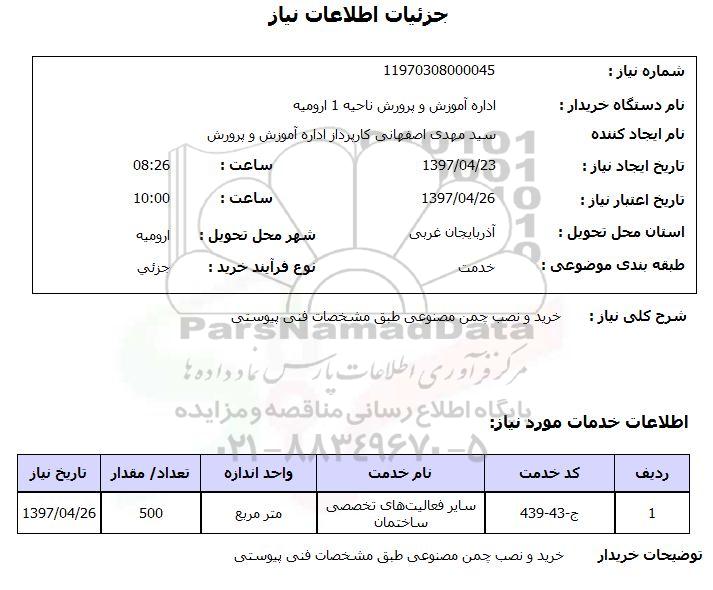 جزئیات اطلاعات نیاز

شماره نیاز : 11970308000045

نام دستگاه خریدار : اداره آموزش و پرورش ناحیه 1 ارومیه

نام ایجاد کننده سید مهدی اصفهانی کارپرداز اداره آموزش و پرورش

تاریخ ایجاد نیاز : 1397/04/23 ساعت : 08:26

تاریخ اعتبار نیاز : 1397/04/26 ساعت : 10:00

استان محل تحویل : آذربایجان غربی شهر محل تحویل : ارومیه

طبقه بندی موضوعی : خدمت نوع فرآیند خرید : جزئي

شرح کلی نیاز : خرید و نصب چمن مصنوعی طبق مشخصات فنی پیوستی

ParsNamadData
مرکز فرآوری اطلاعات پارس نماد داده ها
پایگاه اطلاع رسانی مناقصه و مزایده
۰۲۱-۸۸۳۴۹۶۷۰-۵

اطلاعات خدمات مورد نیاز:

| ردیف | کد خدمت | نام خدمت | واحد اندازه | تعداد/ مقدار | تاریخ نیاز |
|---|---|---|---|---|---|
| 1 | ج-43-439 | سایر فعالیت‌های تخصصی ساختمان | متر مربع | 500 | 1397/04/26 |

توضیحات خریدار خرید و نصب چمن مصنوعی طبق مشخصات فنی پیوستی